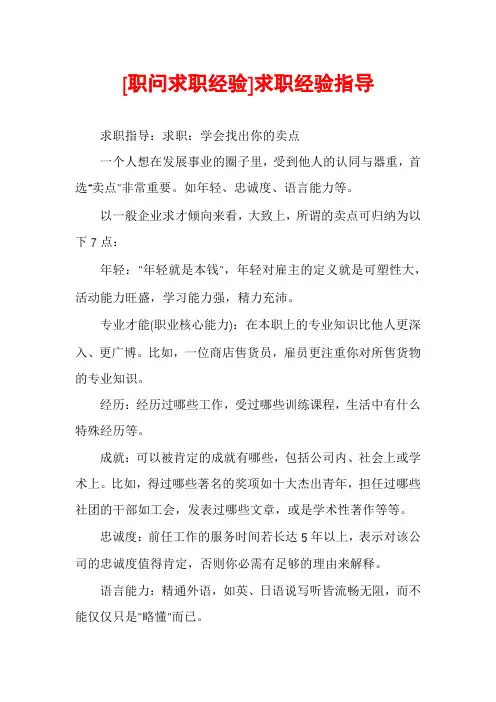 [职问求职经验]求职经验指导

求职指导：求职：学会找出你的卖点

一个人想在发展事业的圈子里，受到他人的认同与器重，首选"卖点"非常重要。如年轻、忠诚度、语言能力等。

以一般企业求才倾向来看，大致上，所谓的卖点可归纳为以下7点：

年轻："年轻就是本钱"，年轻对雇主的定义就是可塑性大，活动能力旺盛，学习能力强，精力充沛。

专业才能(职业核心能力)：在本职上的专业知识比他人更深入、更广博。比如，一位商店售货员，雇员更注重你对所售货物的专业知识。

经历：经历过哪些工作，受过哪些训练课程，生活中有什么特殊经历等。

成就：可以被肯定的成就有哪些，包括公司内、社会上或学术上。比如，得过哪些著名的奖项如十大杰出青年，担任过哪些社团的干部如工会，发表过哪些文章，或是学术性著作等等。

忠诚度：前任工作的服务时间若长达5年以上，表示对该公司的忠诚度值得肯定，否则你必需有足够的理由来解释。

语言能力：精通外语，如英、日语说写听皆流畅无阻，而不能仅仅只是"略懂"而已。